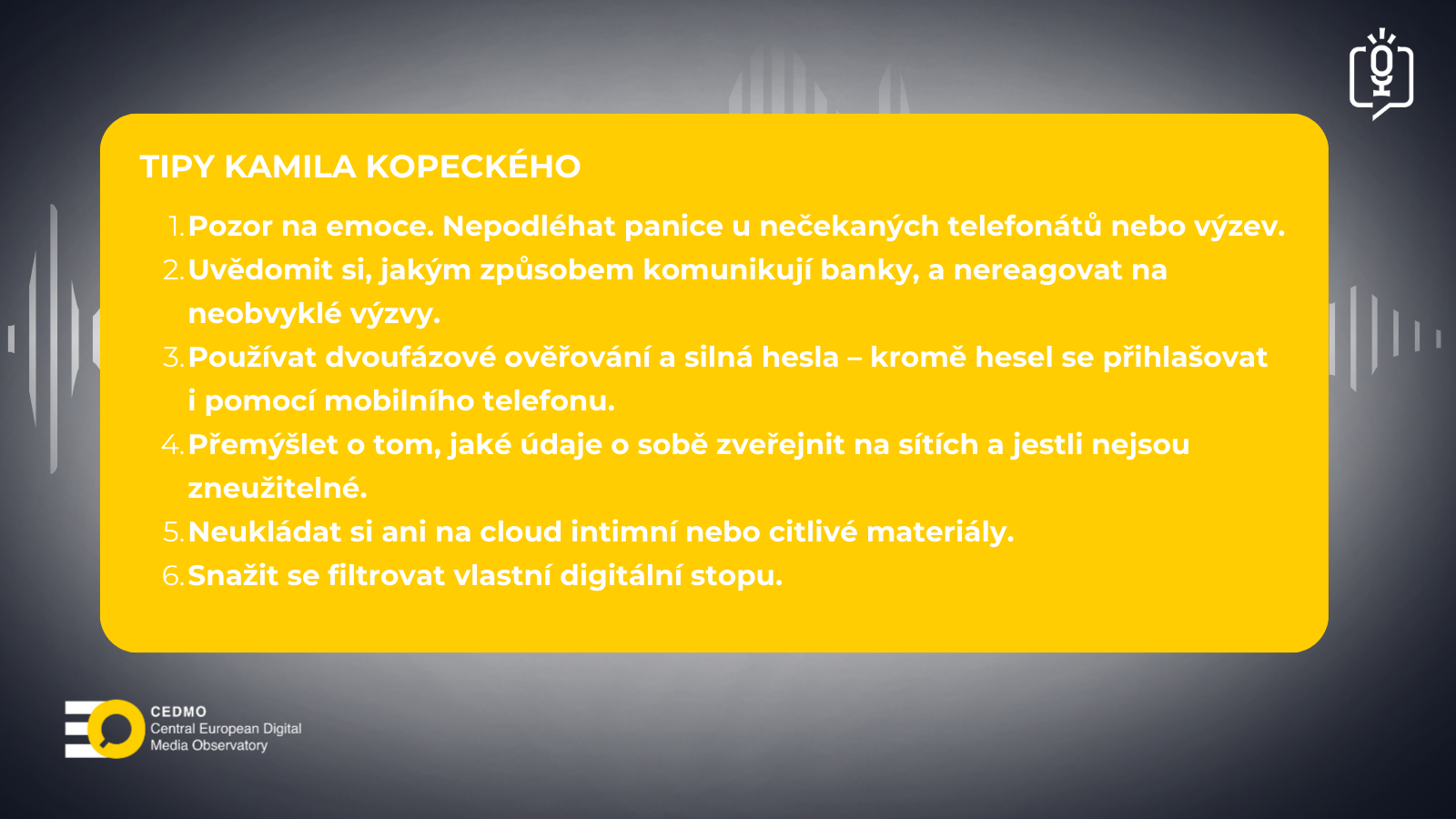 TIPY KAMILA KOPECKÉHO

1. Pozor na emoce. Nepodléhat panice u nečekaných telefonátů nebo výzev.
2. Uvědomit si, jakým způsobem komunikují banky, a nereagovat na neobvyklé výzvy.
3. Používat dvoufázové ověřování a silná hesla – kromě hesel se přihlašovat i pomocí mobilního telefonu.
4. Přemýšlet o tom, jaké údaje o sobě zveřejnit na sítích a jestli nejsou zneužitelné.
5. Neukládat si ani na cloud intimní nebo citlivé materiály.
6. Snažit se filtrovat vlastní digitální stopu.

CEDMO
Central European Digital
Media Observatory